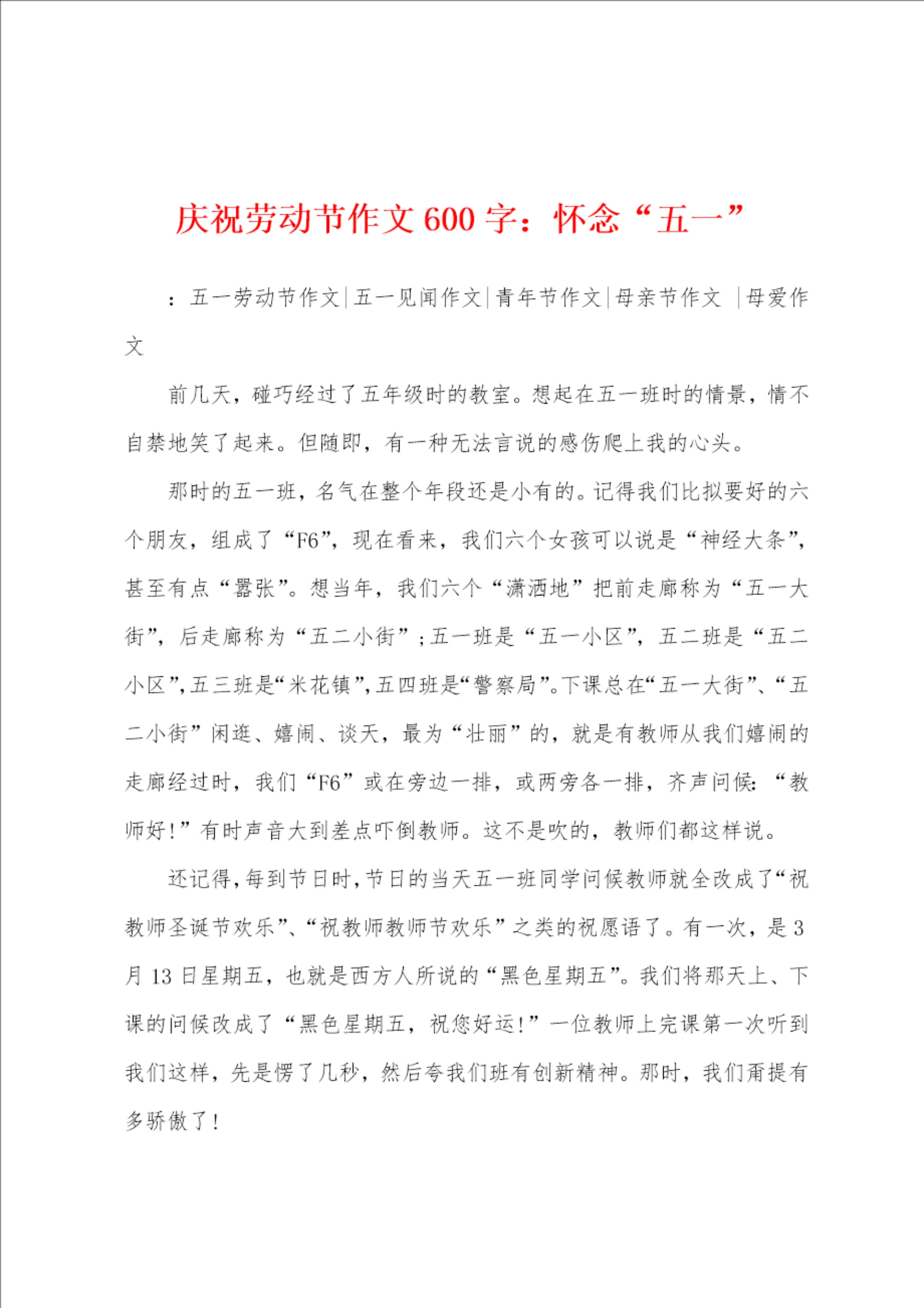 庆祝劳动节作文600字：怀念“五一”

：五一劳动节作文|五一见闻作文|青年节作文|母亲节作文 |母爱作文

前几天，碰巧经过了五年级时的教室。想起在五一班时的情景，情不自禁地笑了起来。但随即，有一种无法言说的感伤爬上我的心头。

那时的五一班，名气在整个年段还是小有的。记得我们比拟要好的六个朋友，组成了“F6”，现在看来，我们六个女孩可以说是“神经大条”，甚至有点“嚣张”。想当年，我们六个“潇洒地”把前走廊称为“五一大街”，后走廊称为“五二小街”；五一班是“五一小区”，五二班是“五二小区”，五三班是“米花镇”，五四班是“警察局”。下课总在“五一大街”、“五二小街”闲逛、嬉闹、谈天，最为“壮丽”的，就是有教师从我们嬉闹的走廊经过时，我们“F6”或在旁边一排，或两旁各一排，齐声问候：“教师好！”有时声音大到差点吓倒教师。这不是吹的，教师们都这样说。

还记得，每到节日时，节日的当天五一班同学问候教师就全改成了“祝教师圣诞节欢乐”、“祝教师教师节欢乐”之类的祝愿语了。有一次，是3月13日星期五，也就是西方人所说的“黑色星期五”。我们将那天上、下课的问候改成了“黑色星期五，祝您好运！”一位教师上完课第一次听到我们这样，先是愣了几秒，然后夸我们班有创新精神。那时，我们甭提有多骄傲了！